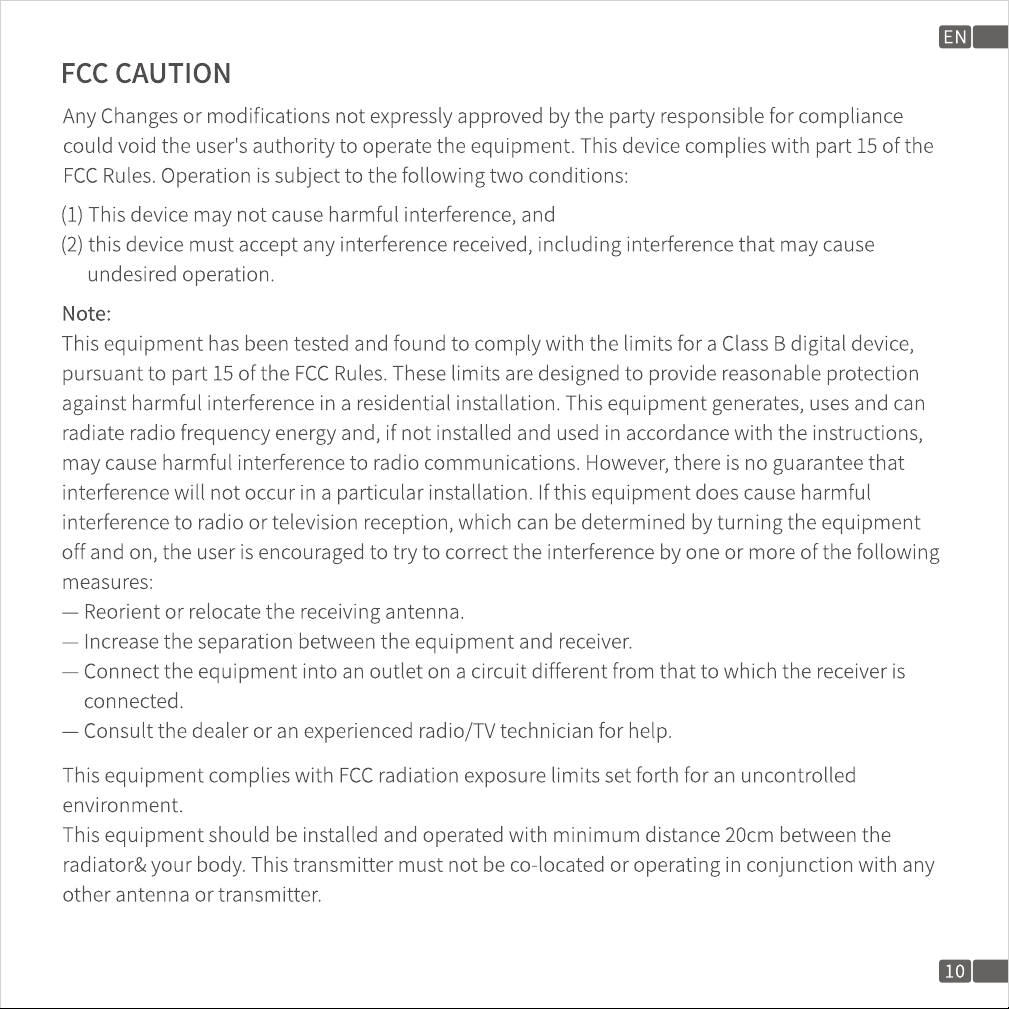 EN

FCC CAUTION

Any Changes or modifications not expressly approved by the party responsible for compliance could void the user's authority to operate the equipment. This device complies with part 15 of the FCC Rules. Operation is subject to the following two conditions:

(1) This device may not cause harmful interference, and
(2) this device must accept any interference received, including interference that may cause undesired operation.

Note:
This equipment has been tested and found to comply with the limits for a Class B digital device, pursuant to part 15 of the FCC Rules. These limits are designed to provide reasonable protection against harmful interference in a residential installation. This equipment generates, uses and can radiate radio frequency energy and, if not installed and used in accordance with the instructions, may cause harmful interference to radio communications. However, there is no guarantee that interference will not occur in a particular installation. If this equipment does cause harmful interference to radio or television reception, which can be determined by turning the equipment off and on, the user is encouraged to try to correct the interference by one or more of the following measures:
— Reorient or relocate the receiving antenna.
— Increase the separation between the equipment and receiver.
— Connect the equipment into an outlet on a circuit different from that to which the receiver is connected.
— Consult the dealer or an experienced radio/TV technician for help.

This equipment complies with FCC radiation exposure limits set forth for an uncontrolled environment.
This equipment should be installed and operated with minimum distance 20cm between the radiator& your body. This transmitter must not be co-located or operating in conjunction with any other antenna or transmitter.

10